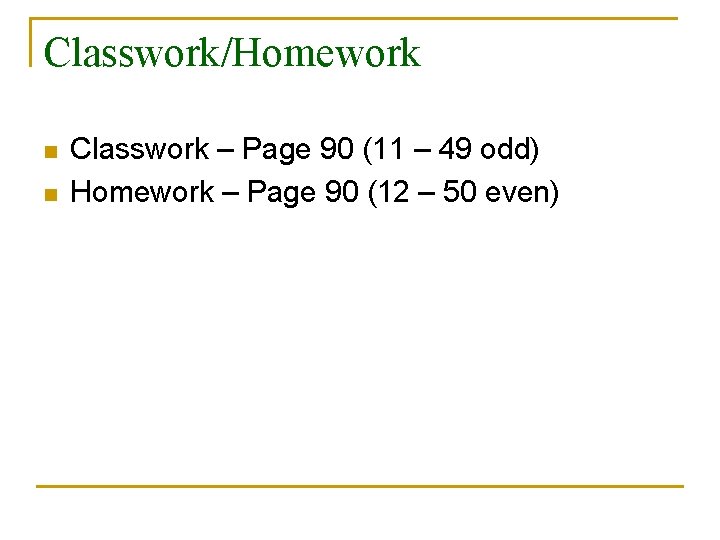 Classwork/Homework

• Classwork – Page 90 (11 – 49 odd)
• Homework – Page 90 (12 – 50 even)